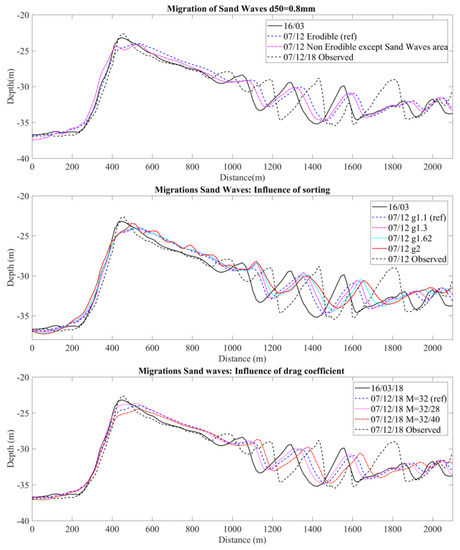 Migration of Sand Waves d50=0.8mm

16/03
07/12 Erodible (ref)
07/12 Non Erodible except Sand Waves area
07/12/18 Observed

Depth(m)

-20
-25
-30
-35
-40

0 200 400 600 800 1000 1200 1400 1600 1800 2000

Distance(m)

Migrations Sand Waves: Influence of sorting

16/03
07/12 g1.1 (ref)
07/12 g1.3
07/12 g1.62
07/12 g2
07/12 Observed

Depth (m)

-20
-25
-30
-35

0 200 400 600 800 1000 1200 1400 1600 1800 2000

Distance (m)

Migrations Sand waves: Influence of drag coefficient

16/03/18
07/12/18 M=32 (ref)
07/12/18 M=32/28
07/12/18 M=32/40
07/12/18 Observed

Depth (m)

-20
-25
-30
-35
-40

0 200 400 600 800 1000 1200 1400 1600 1800 2000

Distance (m)